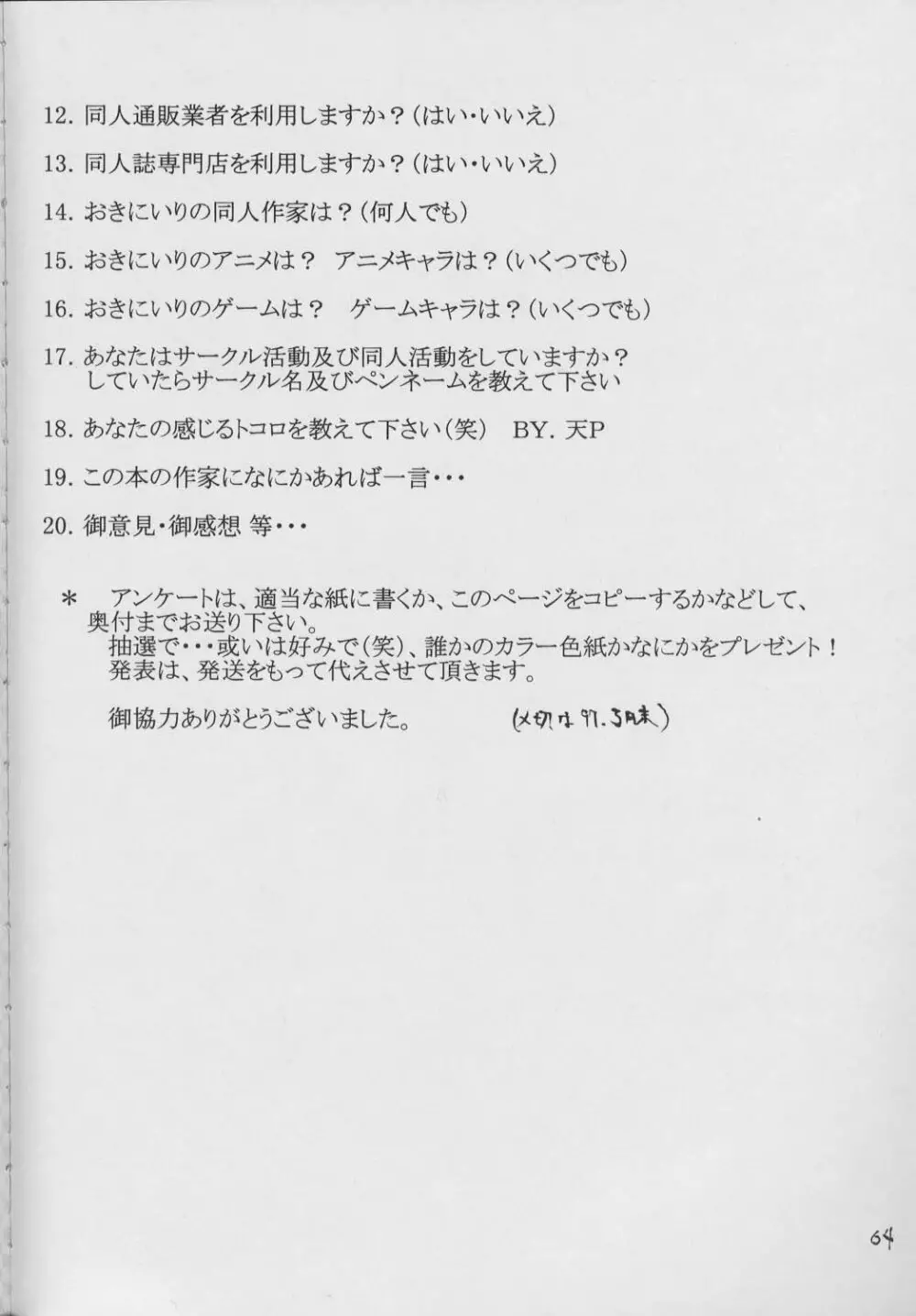 12. 同人通販業者を利用しますか？（はい・いいえ）

13. 同人誌専門店を利用しますか？（はい・いいえ）

14. おきにいりの同人作家は？（何人でも）

15. おきにいりのアニメは？　アニメキャラは？（いくつでも）

16. おきにいりのゲームは？　ゲームキャラは？（いくつでも）

17. あなたはサークル活動及び同人活動をしていますか？
していたらサークル名及びペンネームを教えて下さい

18. あなたの感じるトコロを教えて下さい（笑）　BY. 天P

19. この本の作家になにかあれば一言・・・

20. 御意見・御感想 等・・・

＊　アンケートは、適当な紙に書くか、このページをコピーするかなどして、奥付までお送り下さい。
抽選で・・・或いは好みで（笑）、誰かのカラー色紙かなにかをプレゼント！
発表は、発送をもって代えさせて頂きます。

御協力ありがとうございました。　（〆切は97.5月末）

64